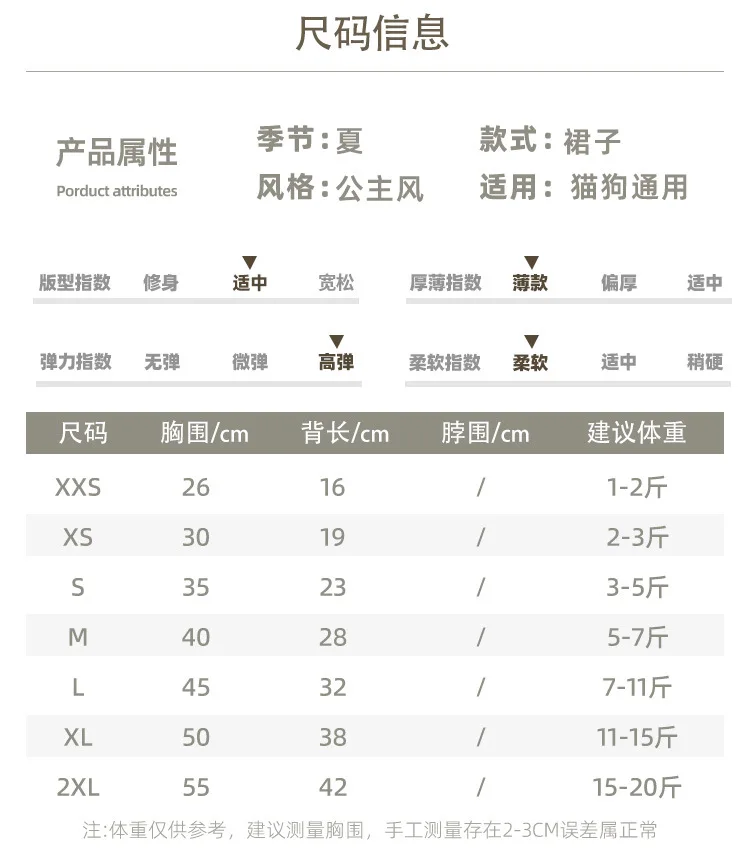 尺码信息

产品属性
Porduct attributes

季节：夏
风格：公主风

款式：裙子
适用：猫狗通用

版型指数 修身 适中 宽松

厚薄指数 薄款 偏厚 适中

弹力指数 无弹 微弹 高弹

柔软指数 柔软 适中 稍硬

| 尺码 | 胸围/cm | 背长/cm | 脖围/cm | 建议体重 |
|---|---|---|---|---|
| XXS | 26 | 16 | / | 1-2斤 |
| XS | 30 | 19 | / | 2-3斤 |
| S | 35 | 23 | / | 3-5斤 |
| M | 40 | 28 | / | 5-7斤 |
| L | 45 | 32 | / | 7-11斤 |
| XL | 50 | 38 | / | 11-15斤 |
| 2XL | 55 | 42 | / | 15-20斤 |

注:体重仅供参考，建议测量胸围，手工测量存在2-3CM误差属正常